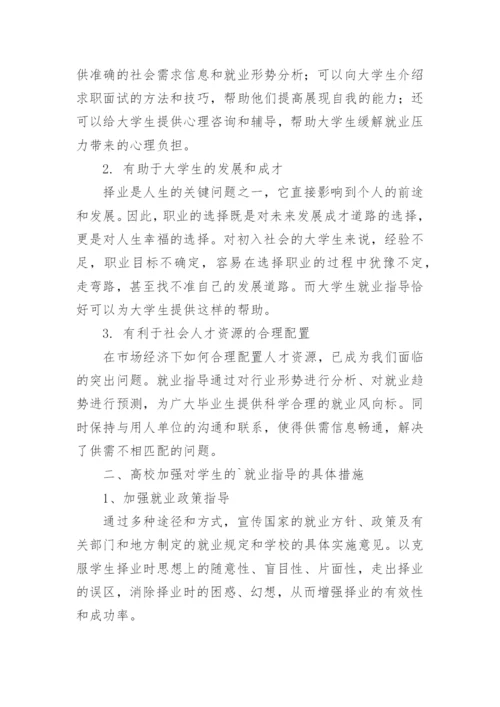 供准确的社会需求信息和就业形势分析；可以向大学生介绍求职面试的方法和技巧，帮助他们提高展现自我的能力；还可以给大学生提供心理咨询和辅导，帮助大学生缓解就业压力带来的心理负担。

2. 有助于大学生的发展和成才

择业是人生的关键问题之一，它直接影响到个人的前途和发展。因此，职业的选择既是对未来发展成才道路的选择，更是对人生幸福的选择。对初入社会的大学生来说，经验不足，职业目标不确定，容易在选择职业的过程中犹豫不定，走弯路，甚至找不准自己的发展道路。而大学生就业指导恰好可以为大学生提供这样的帮助。

3. 有利于社会人才资源的合理配置

在市场经济下如何合理配置人才资源，已成为我们面临的突出问题。就业指导通过对行业形势进行分析、对就业趋势进行预测，为广大毕业生提供科学合理的就业风向标。同时保持与用人单位的沟通和联系，使得供需信息畅通，解决了供需不相匹配的问题。

二、高校加强对学生的`就业指导的具体措施

1、加强就业政策指导

通过多种途径和方式，宣传国家的就业方针、政策及有关部门和地方制定的就业规定和学校的具体实施意见。以克服学生择业时思想上的随意性、盲目性、片面性，走出择业的误区，消除择业时的困惑、幻想，从而增强择业的有效性和成功率。